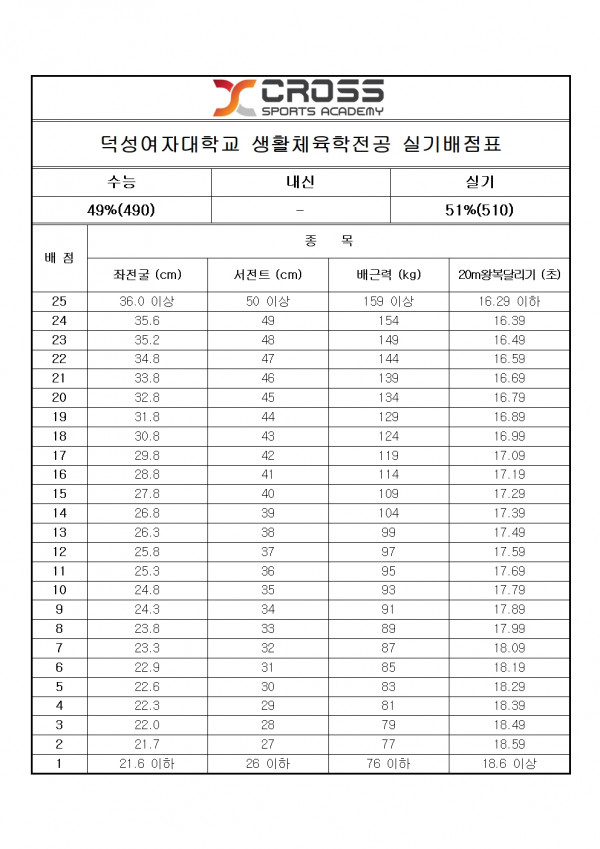 CROSS
SPORTS ACADEMY

덕성여자대학교 생활체육학전공 실기배점표

| 수능 | 내신 | 실기 |
|---|---|---|
| 49%(490) | - | 51%(510) |

| 배 점 | 종 목 | | | |
|---|---|---|---|---|
| | 좌전굴 (cm) | 서전트 (cm) | 배근력 (kg) | 20m왕복달리기 (초) |
| 25 | 36.0 이상 | 50 이상 | 159 이상 | 16.29 이하 |
| 24 | 35.6 | 49 | 154 | 16.39 |
| 23 | 35.2 | 48 | 149 | 16.49 |
| 22 | 34.8 | 47 | 144 | 16.59 |
| 21 | 33.8 | 46 | 139 | 16.69 |
| 20 | 32.8 | 45 | 134 | 16.79 |
| 19 | 31.8 | 44 | 129 | 16.89 |
| 18 | 30.8 | 43 | 124 | 16.99 |
| 17 | 29.8 | 42 | 119 | 17.09 |
| 16 | 28.8 | 41 | 114 | 17.19 |
| 15 | 27.8 | 40 | 109 | 17.29 |
| 14 | 26.8 | 39 | 104 | 17.39 |
| 13 | 26.3 | 38 | 99 | 17.49 |
| 12 | 25.8 | 37 | 97 | 17.59 |
| 11 | 25.3 | 36 | 95 | 17.69 |
| 10 | 24.8 | 35 | 93 | 17.79 |
| 9 | 24.3 | 34 | 91 | 17.89 |
| 8 | 23.8 | 33 | 89 | 17.99 |
| 7 | 23.3 | 32 | 87 | 18.09 |
| 6 | 22.9 | 31 | 85 | 18.19 |
| 5 | 22.6 | 30 | 83 | 18.29 |
| 4 | 22.3 | 29 | 81 | 18.39 |
| 3 | 22.0 | 28 | 79 | 18.49 |
| 2 | 21.7 | 27 | 77 | 18.59 |
| 1 | 21.6 이하 | 26 이하 | 76 이하 | 18.6 이상 |